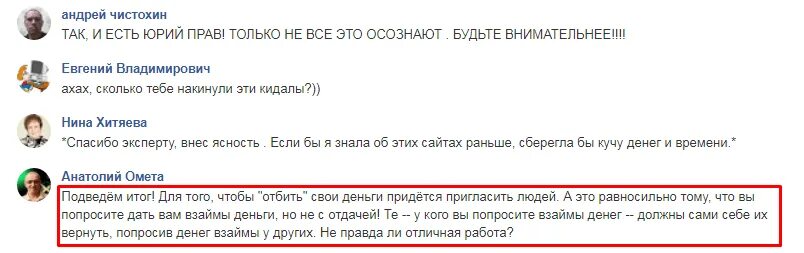 андрей чистохин
ТАК, И ЕСТЬ ЮРИЙ ПРАВ! ТОЛЬКО НЕ ВСЕ ЭТО ОСОЗНАЮТ . БУДЬТЕ ВНИМАТЕЛЬНЕЕ!!!!

Евгений Владимирович
ахах, сколько тебе накинули эти кидалы?))

Нина Хитяева
*Спасибо эксперту, внес ясность . Если бы я знала об этих сайтах раньше, сберегла бы кучу денег и времени.*

Анатолий Омета
Подведём итог! Для того, чтобы "отбить" свои деньги придётся пригласить людей. А это равносильно тому, что вы попросите дать вам взаймы деньги, но не с отдачей! Те -- у кого вы попросите взаймы денег -- должны сами себе их вернуть, попросив денег взаймы у других. Не правда ли отличная работа?